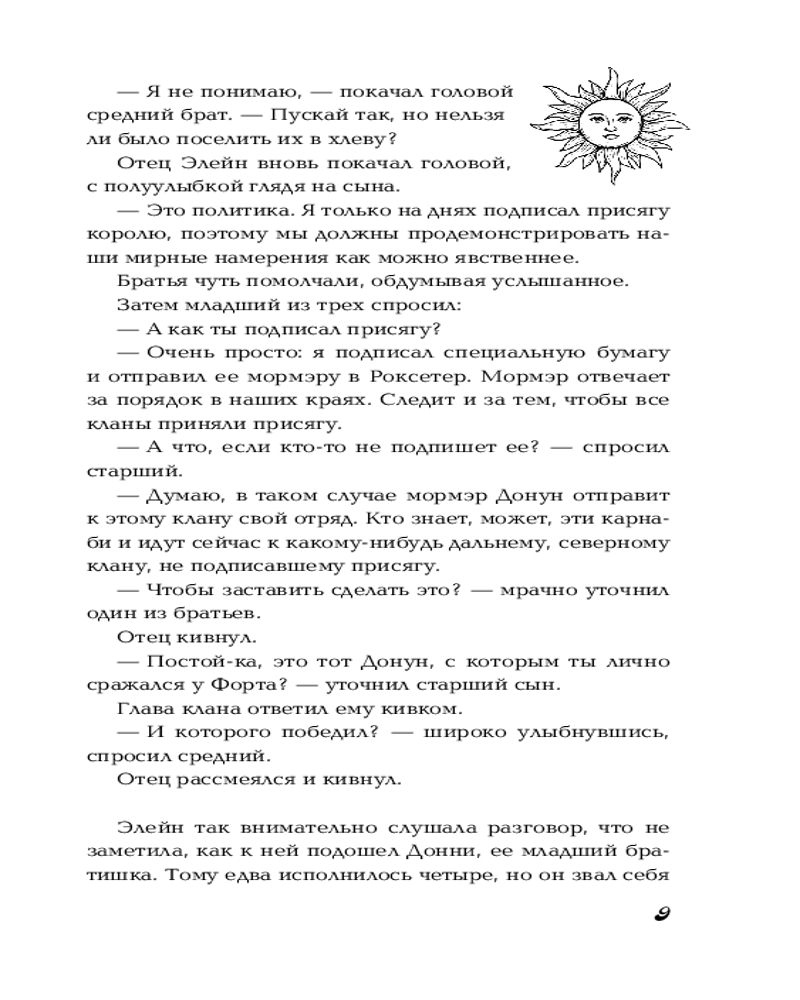 — Я не понимаю, — покачал головой средний брат. — Пускай так, но нельзя ли было поселить их в хлеву?

Отец Элейн вновь покачал головой, с полуулыбкой глядя на сына.

— Это политика. Я только на днях подписал присягу королю, поэтому мы должны продемонстрировать наши мирные намерения как можно явственнее.

Братья чуть помолчали, обдумывая услышанное. Затем младший из трех спросил:

— А как ты подписал присягу?

— Очень просто: я подписал специальную бумагу и отправил ее мормэру в Роксетер. Мормэр отвечает за порядок в наших краях. Следит и за тем, чтобы все кланы приняли присягу.

— А что, если кто-то не подпишет ее? — спросил старший.

— Думаю, в таком случае мормэр Донун отправит к этому клану свой отряд. Кто знает, может, эти карнаби и идут сейчас к какому-нибудь дальнему, северному клану, не подписавшему присягу.

— Чтобы заставить сделать это? — мрачно уточнил один из братьев.

Отец кивнул.

— Постой-ка, это тот Донун, с которым ты лично сражался у Форта? — уточнил старший сын.

Глава клана ответил ему кивком.

— И которого победил? — широко улыбнувшись, спросил средний.

Отец рассмеялся и кивнул.

Элейн так внимательно слушала разговор, что не заметила, как к ней подошел Донни, ее младший братишка. Тому едва исполнилось четыре, но он звал себя

9